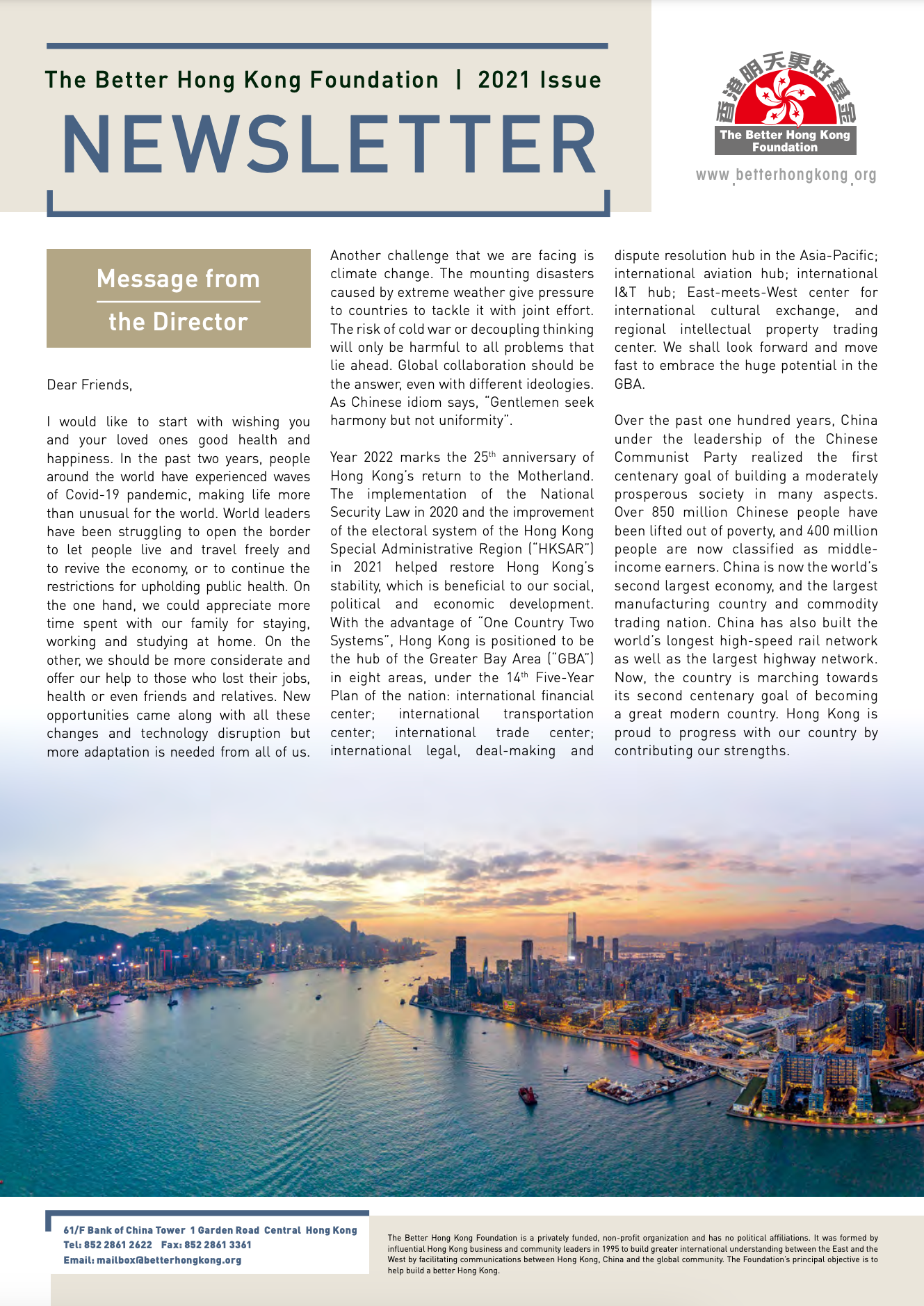 The Better Hong Kong Foundation | 2021 Issue

NEWSLETTER

香港明天更好基金
The Better Hong Kong Foundation
www.betterhongkong.org

Message from the Director

Dear Friends,

I would like to start with wishing you and your loved ones good health and happiness. In the past two years, people around the world have experienced waves of Covid-19 pandemic, making life more than unusual for the world. World leaders have been struggling to open the border to let people live and travel freely and to revive the economy, or to continue the restrictions for upholding public health. On the one hand, we could appreciate more time spent with our family for staying, working and studying at home. On the other, we should be more considerate and offer our help to those who lost their jobs, health or even friends and relatives. New opportunities came along with all these changes and technology disruption but more adaptation is needed from all of us.

Another challenge that we are facing is climate change. The mounting disasters caused by extreme weather give pressure to countries to tackle it with joint effort. The risk of cold war or decoupling thinking will only be harmful to all problems that lie ahead. Global collaboration should be the answer, even with different ideologies. As Chinese idiom says, "Gentlemen seek harmony but not uniformity".

Year 2022 marks the 25$^{th}$ anniversary of Hong Kong's return to the Motherland. The implementation of the National Security Law in 2020 and the improvement of the electoral system of the Hong Kong Special Administrative Region ("HKSAR") in 2021 helped restore Hong Kong's stability, which is beneficial to our social, political and economic development. With the advantage of "One Country Two Systems", Hong Kong is positioned to be the hub of the Greater Bay Area ("GBA") in eight areas, under the 14$^{th}$ Five-Year Plan of the nation: international financial center; international transportation center; international trade center; international legal, deal-making and dispute resolution hub in the Asia-Pacific; international aviation hub; international I&T hub; East-meets-West center for international cultural exchange, and regional intellectual property trading center. We shall look forward and move fast to embrace the huge potential in the GBA.

Over the past one hundred years, China under the leadership of the Chinese Communist Party realized the first centenary goal of building a moderately prosperous society in many aspects. Over 850 million Chinese people have been lifted out of poverty, and 400 million people are now classified as middle-income earners. China is now the world's second largest economy, and the largest manufacturing country and commodity trading nation. China has also built the world's longest high-speed rail network as well as the largest highway network. Now, the country is marching towards its second centenary goal of becoming a great modern country. Hong Kong is proud to progress with our country by contributing our strengths.

61/F Bank of China Tower 1 Garden Road Central Hong Kong
Tel: 852 2861 2622 Fax: 852 2861 3361
Email: mailbox@betterhongkong.org

The Better Hong Kong Foundation is a privately funded, non-profit organization and has no political affiliations. It was formed by influential Hong Kong business and community leaders in 1995 to build greater international understanding between the East and the West by facilitating communications between Hong Kong, China and the global community. The Foundation's principal objective is to help build a better Hong Kong.